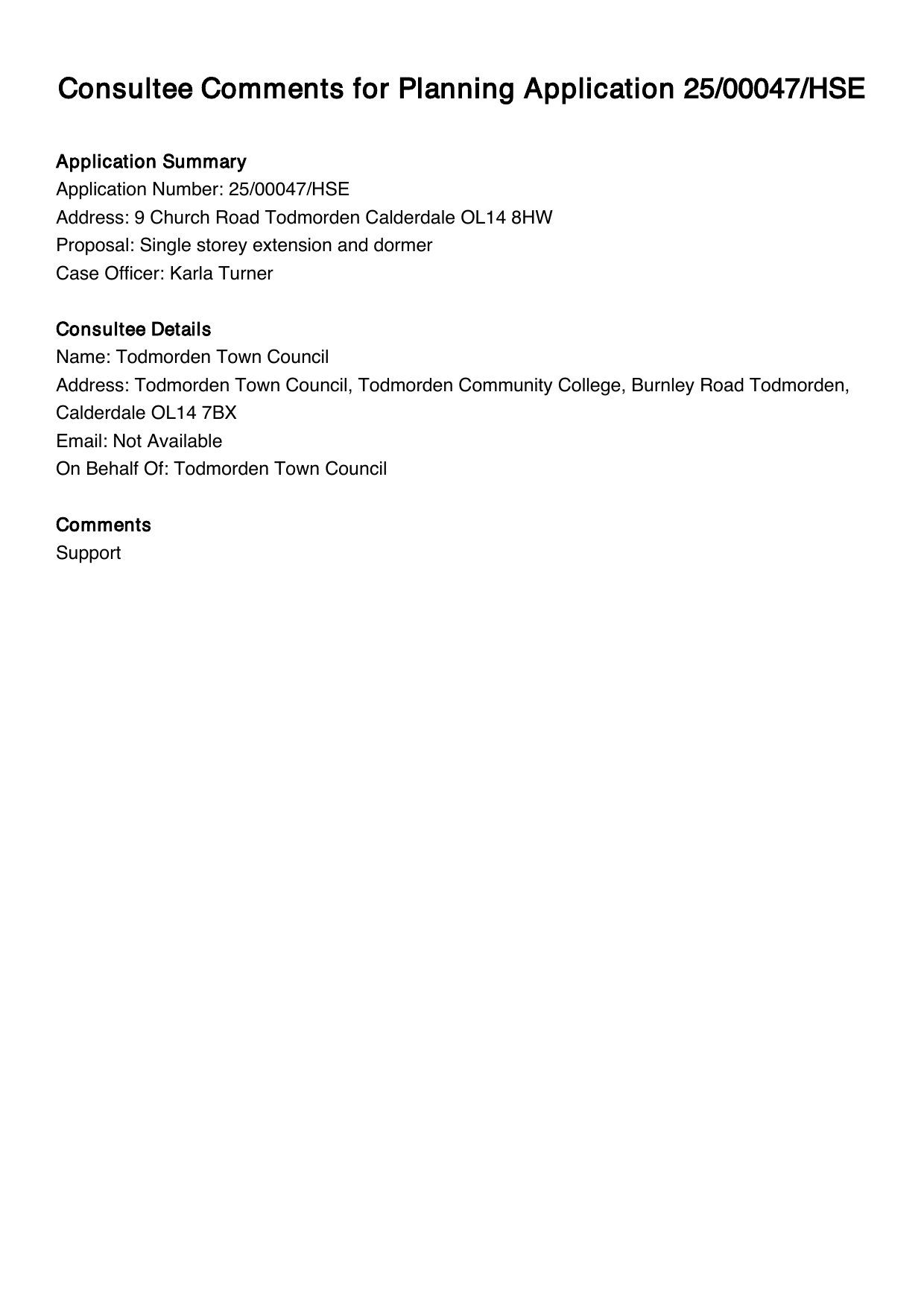 Consultee Comments for Planning Application 25/00047/HSE

Application Summary
Application Number: 25/00047/HSE
Address: 9 Church Road Todmorden Calderdale OL14 8HW
Proposal: Single storey extension and dormer
Case Officer: Karla Turner

Consultee Details
Name: Todmorden Town Council
Address: Todmorden Town Council, Todmorden Community College, Burnley Road Todmorden, Calderdale OL14 7BX
Email: Not Available
On Behalf Of: Todmorden Town Council

Comments
Support